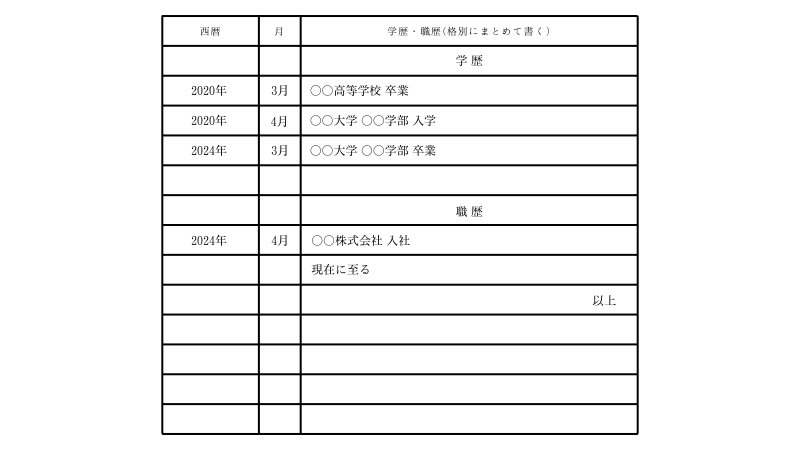 | 西暦 | 月 | 学歴・職歴(格別にまとめて書く) |
|---|---|---|
| | | 学 歴 |
| 2020年 | 3月 | ○○高等学校 卒業 |
| 2020年 | 4月 | ○○大学 ○○学部 入学 |
| 2024年 | 3月 | ○○大学 ○○学部 卒業 |
| | | |
| | | 職 歴 |
| 2024年 | 4月 | ○○株式会社 入社 |
| | | 現在に至る |
| | | 以上 |
| | | |
| | | |
| | | |
| | | |